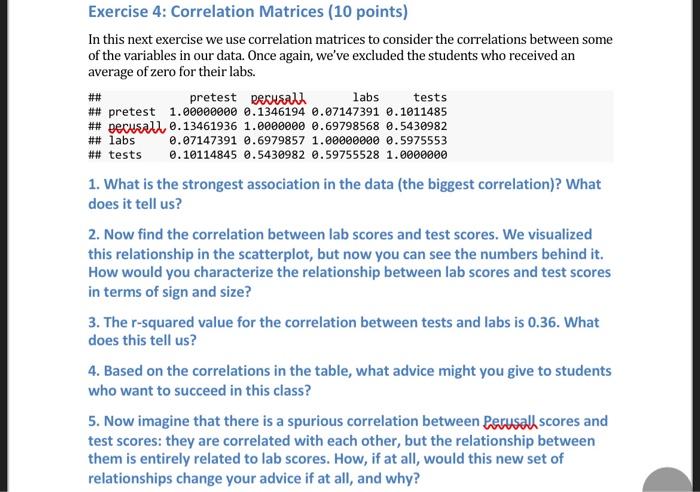 Exercise 4: Correlation Matrices (10 points)

In this next exercise we use correlation matrices to consider the correlations between some of the variables in our data. Once again, we've excluded the students who received an average of zero for their labs.

| ## | pretest | perusall | labs | tests |
|---|---|---|---|---|
| ## pretest | 1.00000000 | 0.1346194 | 0.07147391 | 0.1011485 |
| ## perusall | 0.13461936 | 1.0000000 | 0.69798568 | 0.5430982 |
| ## labs | 0.07147391 | 0.6979857 | 1.00000000 | 0.5975553 |
| ## tests | 0.10114845 | 0.5430982 | 0.59755528 | 1.0000000 |

1. What is the strongest association in the data (the biggest correlation)? What does it tell us?

2. Now find the correlation between lab scores and test scores. We visualized this relationship in the scatterplot, but now you can see the numbers behind it. How would you characterize the relationship between lab scores and test scores in terms of sign and size?

3. The r-squared value for the correlation between tests and labs is 0.36. What does this tell us?

4. Based on the correlations in the table, what advice might you give to students who want to succeed in this class?

5. Now imagine that there is a spurious correlation between Perusall scores and test scores: they are correlated with each other, but the relationship between them is entirely related to lab scores. How, if at all, would this new set of relationships change your advice if at all, and why?